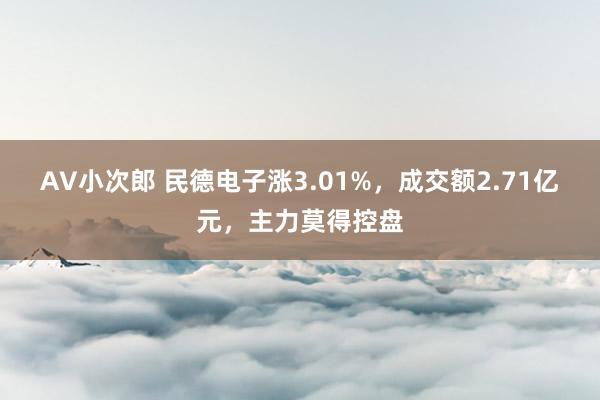 AV小次郎 民德电子涨3.01%，成交额2.71亿元，主力莫得控盘